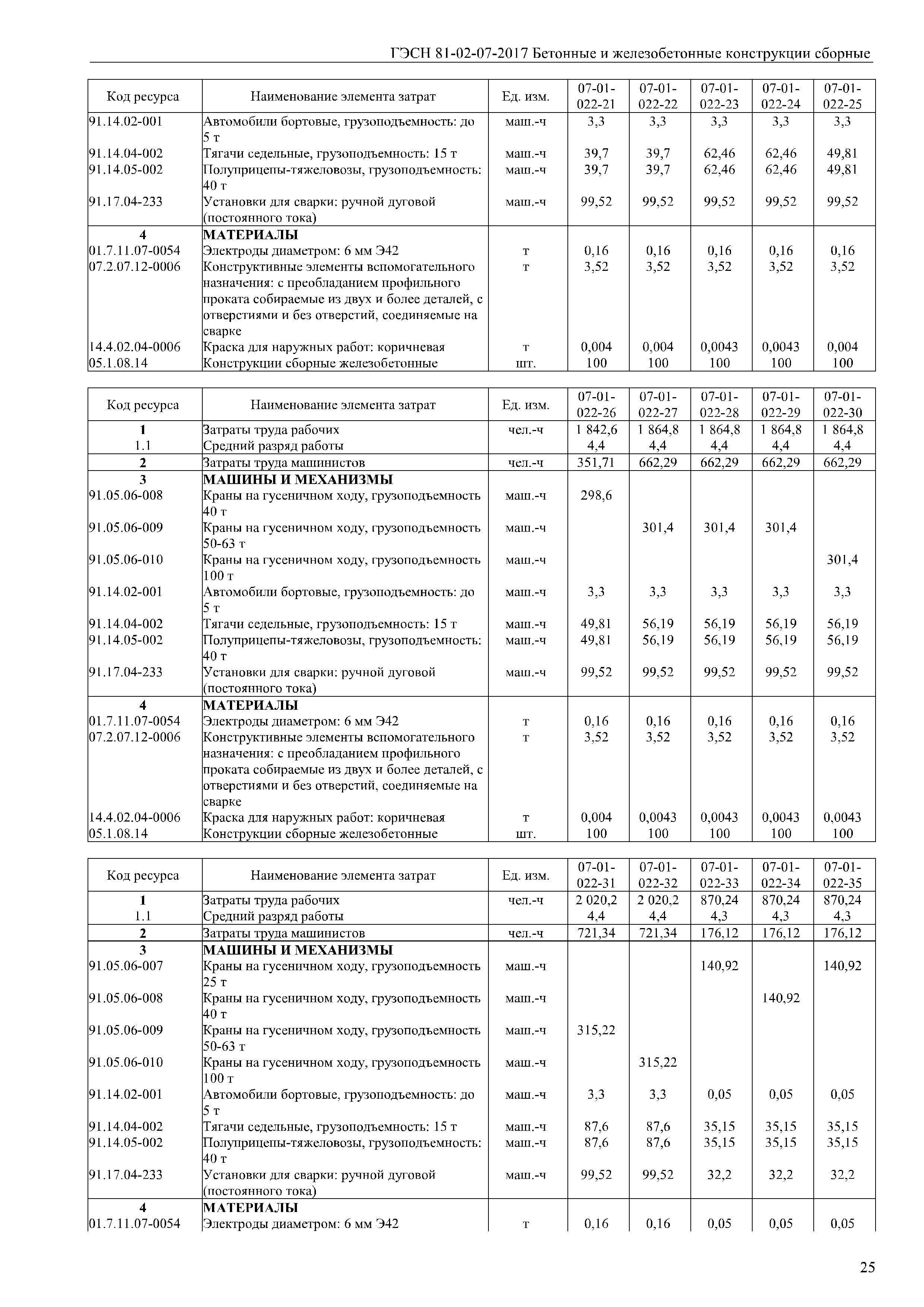 ГЭСН 81-02-07-2017 Бетонные и железобетонные конструкции сборные

| Код ресурса | Наименование элемента затрат | Ед. изм. | 07-01-022-21 | 07-01-022-22 | 07-01-022-23 | 07-01-022-24 | 07-01-022-25 |
|---|---|---|---|---|---|---|---|
| 91.14.02-001 | Автомобили бортовые, грузоподъемность: до 5 т | маш.-ч | 3,3 | 3,3 | 3,3 | 3,3 | 3,3 |
| 91.14.04-002 | Тягачи седельные, грузоподъемность: 15 т | маш.-ч | 39,7 | 39,7 | 62,46 | 62,46 | 49,81 |
| 91.14.05-002 | Полуприцепы-тяжеловозы, грузоподъемность: 40 т | маш.-ч | 39,7 | 39,7 | 62,46 | 62,46 | 49,81 |
| 91.17.04-233 | Установки для сварки: ручной дуговой (постоянного тока) | маш.-ч | 99,52 | 99,52 | 99,52 | 99,52 | 99,52 |
| 4 | МАТЕРИАЛЫ | | | | | | |
| 01.7.11.07-0054 | Электроды диаметром: 6 мм Э42 | т | 0,16 | 0,16 | 0,16 | 0,16 | 0,16 |
| 07.2.07.12-0006 | Конструктивные элементы вспомогательного назначения: с преобладанием профильного проката собираемые из двух и более деталей, с отверстиями и без отверстий, соединяемые на сварке | т | 3,52 | 3,52 | 3,52 | 3,52 | 3,52 |
| 14.4.02.04-0006 | Краска для наружных работ: коричневая | т | 0,004 | 0,004 | 0,0043 | 0,0043 | 0,004 |
| 05.1.08.14 | Конструкции сборные железобетонные | шт. | 100 | 100 | 100 | 100 | 100 |

| Код ресурса | Наименование элемента затрат | Ед. изм. | 07-01-022-26 | 07-01-022-27 | 07-01-022-28 | 07-01-022-29 | 07-01-022-30 |
|---|---|---|---|---|---|---|---|
| 1 | Затраты труда рабочих | чел.-ч | 1 842,6 | 1 864,8 | 1 864,8 | 1 864,8 | 1 864,8 |
| 1.1 | Средний разряд работы | | 4,4 | 4,4 | 4,4 | 4,4 | 4,4 |
| 2 | Затраты труда машинистов | чел.-ч | 351,71 | 662,29 | 662,29 | 662,29 | 662,29 |
| 3 | МАШИНЫ И МЕХАНИЗМЫ | | | | | | |
| 91.05.06-008 | Краны на гусеничном ходу, грузоподъемность 40 т | маш.-ч | 298,6 | | | | |
| 91.05.06-009 | Краны на гусеничном ходу, грузоподъемность 50-63 т | маш.-ч | | 301,4 | 301,4 | 301,4 | |
| 91.05.06-010 | Краны на гусеничном ходу, грузоподъемность 100 т | маш.-ч | | | | | 301,4 |
| 91.14.02-001 | Автомобили бортовые, грузоподъемность: до 5 т | маш.-ч | 3,3 | 3,3 | 3,3 | 3,3 | 3,3 |
| 91.14.04-002 | Тягачи седельные, грузоподъемность: 15 т | маш.-ч | 49,81 | 56,19 | 56,19 | 56,19 | 56,19 |
| 91.14.05-002 | Полуприцепы-тяжеловозы, грузоподъемность: 40 т | маш.-ч | 49,81 | 56,19 | 56,19 | 56,19 | 56,19 |
| 91.17.04-233 | Установки для сварки: ручной дуговой (постоянного тока) | маш.-ч | 99,52 | 99,52 | 99,52 | 99,52 | 99,52 |
| 4 | МАТЕРИАЛЫ | | | | | | |
| 01.7.11.07-0054 | Электроды диаметром: 6 мм Э42 | т | 0,16 | 0,16 | 0,16 | 0,16 | 0,16 |
| 07.2.07.12-0006 | Конструктивные элементы вспомогательного назначения: с преобладанием профильного проката собираемые из двух и более деталей, с отверстиями и без отверстий, соединяемые на сварке | т | 3,52 | 3,52 | 3,52 | 3,52 | 3,52 |
| 14.4.02.04-0006 | Краска для наружных работ: коричневая | т | 0,004 | 0,0043 | 0,0043 | 0,0043 | 0,0043 |
| 05.1.08.14 | Конструкции сборные железобетонные | шт. | 100 | 100 | 100 | 100 | 100 |

| Код ресурса | Наименование элемента затрат | Ед. изм. | 07-01-022-31 | 07-01-022-32 | 07-01-022-33 | 07-01-022-34 | 07-01-022-35 |
|---|---|---|---|---|---|---|---|
| 1 | Затраты труда рабочих | чел.-ч | 2 020,2 | 2 020,2 | 870,24 | 870,24 | 870,24 |
| 1.1 | Средний разряд работы | | 4,4 | 4,4 | 4,3 | 4,3 | 4,3 |
| 2 | Затраты труда машинистов | чел.-ч | 721,34 | 721,34 | 176,12 | 176,12 | 176,12 |
| 3 | МАШИНЫ И МЕХАНИЗМЫ | | | | | | |
| 91.05.06-007 | Краны на гусеничном ходу, грузоподъемность 25 т | маш.-ч | | | 140,92 | | 140,92 |
| 91.05.06-008 | Краны на гусеничном ходу, грузоподъемность 40 т | маш.-ч | | | | 140,92 | |
| 91.05.06-009 | Краны на гусеничном ходу, грузоподъемность 50-63 т | маш.-ч | 315,22 | | | | |
| 91.05.06-010 | Краны на гусеничном ходу, грузоподъемность 100 т | маш.-ч | | 315,22 | | | |
| 91.14.02-001 | Автомобили бортовые, грузоподъемность: до 5 т | маш.-ч | 3,3 | 3,3 | 0,05 | 0,05 | 0,05 |
| 91.14.04-002 | Тягачи седельные, грузоподъемность: 15 т | маш.-ч | 87,6 | 87,6 | 35,15 | 35,15 | 35,15 |
| 91.14.05-002 | Полуприцепы-тяжеловозы, грузоподъемность: 40 т | маш.-ч | 87,6 | 87,6 | 35,15 | 35,15 | 35,15 |
| 91.17.04-233 | Установки для сварки: ручной дуговой (постоянного тока) | маш.-ч | 99,52 | 99,52 | 32,2 | 32,2 | 32,2 |
| 4 | МАТЕРИАЛЫ | | | | | | |
| 01.7.11.07-0054 | Электроды диаметром: 6 мм Э42 | т | 0,16 | 0,16 | 0,05 | 0,05 | 0,05 |

25